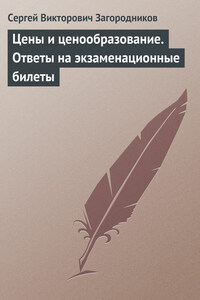 Сергей Викторович Загородников

Цены и ценообразование. Ответы на экзаменационные билеты